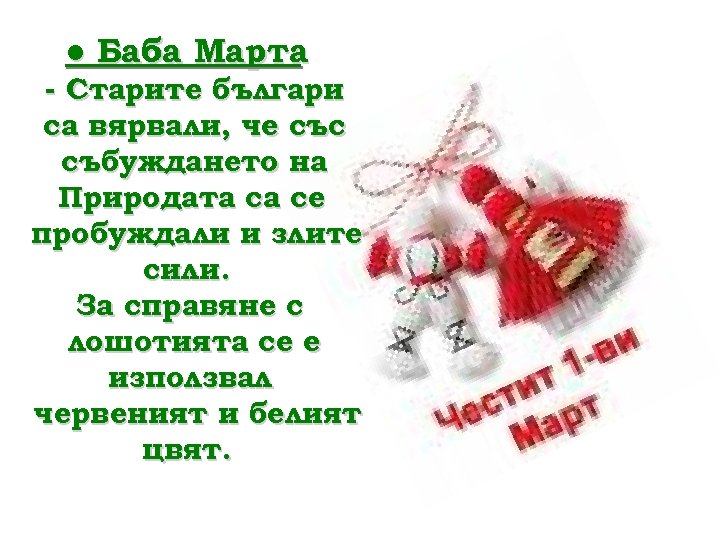 ● Баба Марта
- Старите българи са вярвали, че със събуждането на Природата са се пробуждали и злите сили.
За справяне с лошотията се е използвал червеният и белият цвят.

Честит 1-ви Март